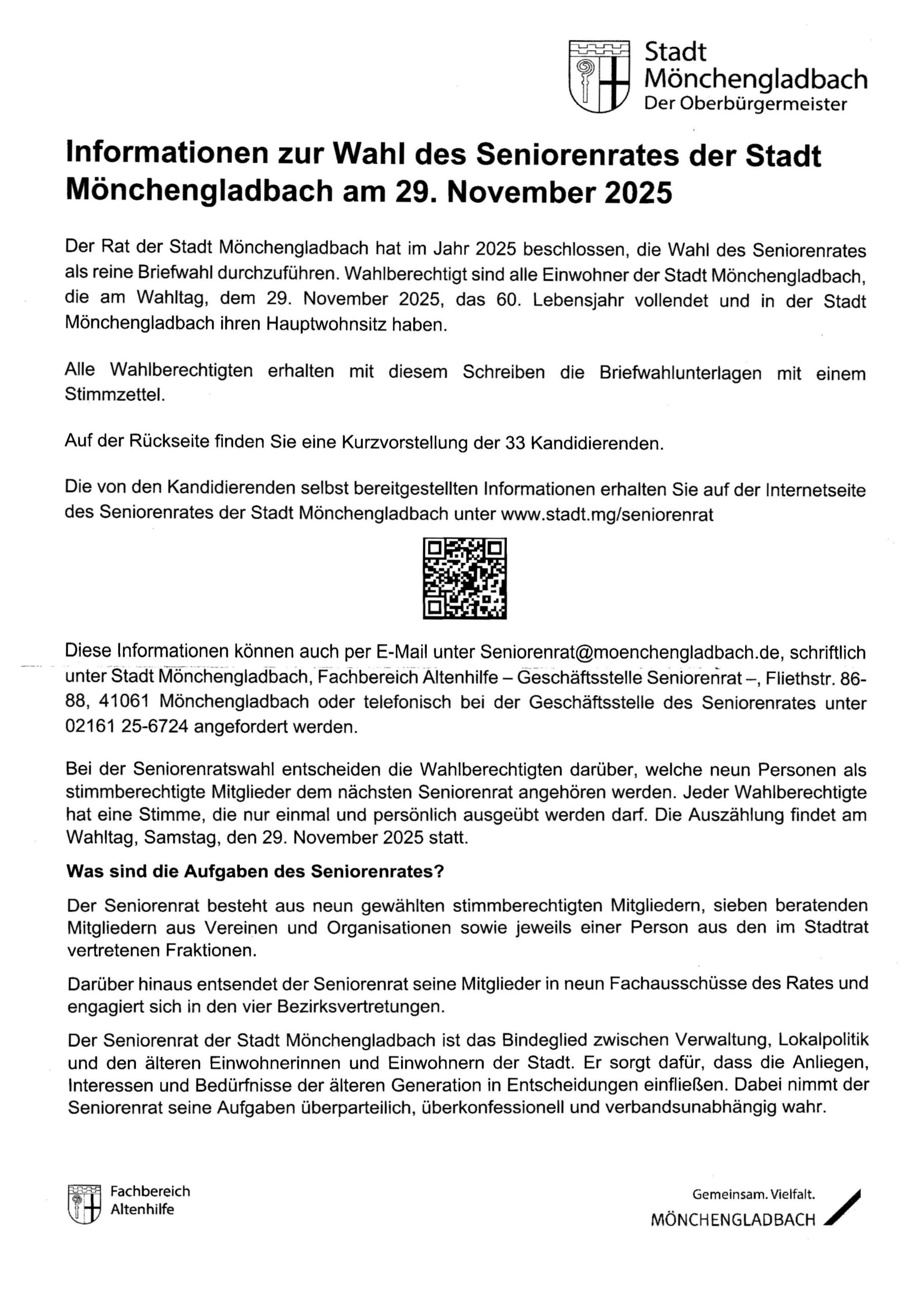 Stadt
Mönchengladbach
Der Oberbürgermeister

Informationen zur Wahl des Seniorenrates der Stadt Mönchengladbach am 29. November 2025

Der Rat der Stadt Mönchengladbach hat im Jahr 2025 beschlossen, die Wahl des Seniorenrates als reine Briefwahl durchzuführen. Wahlberechtigt sind alle Einwohner der Stadt Mönchengladbach, die am Wahltag, dem 29. November 2025, das 60. Lebensjahr vollendet und in der Stadt Mönchengladbach ihren Hauptwohnsitz haben.

Alle Wahlberechtigten erhalten mit diesem Schreiben die Briefwahlunterlagen mit einem Stimmzettel.

Auf der Rückseite finden Sie eine Kurzvorstellung der 33 Kandidierenden.

Die von den Kandidierenden selbst bereitgestellten Informationen erhalten Sie auf der Internetseite des Seniorenrates der Stadt Mönchengladbach unter www.stadt.mg/seniorenrat

Diese Informationen können auch per E-Mail unter Seniorenrat@moenchengladbach.de, schriftlich unter Stadt Mönchengladbach, Fachbereich Altenhilfe – Geschäftsstelle Seniorenrat –, Fliethstr. 86-88, 41061 Mönchengladbach oder telefonisch bei der Geschäftsstelle des Seniorenrates unter 02161 25-6724 angefordert werden.

Bei der Seniorenratswahl entscheiden die Wahlberechtigten darüber, welche neun Personen als stimmberechtigte Mitglieder dem nächsten Seniorenrat angehören werden. Jeder Wahlberechtigte hat eine Stimme, die nur einmal und persönlich ausgeübt werden darf. Die Auszählung findet am Wahltag, Samstag, den 29. November 2025 statt.

Was sind die Aufgaben des Seniorenrates?

Der Seniorenrat besteht aus neun gewählten stimmberechtigten Mitgliedern, sieben beratenden Mitgliedern aus Vereinen und Organisationen sowie jeweils einer Person aus den im Stadtrat vertretenen Fraktionen.

Darüber hinaus entsendet der Seniorenrat seine Mitglieder in neun Fachausschüsse des Rates und engagiert sich in den vier Bezirksvertretungen.

Der Seniorenrat der Stadt Mönchengladbach ist das Bindeglied zwischen Verwaltung, Lokalpolitik und den älteren Einwohnerinnen und Einwohnern der Stadt. Er sorgt dafür, dass die Anliegen, Interessen und Bedürfnisse der älteren Generation in Entscheidungen einfließen. Dabei nimmt der Seniorenrat seine Aufgaben überparteilich, überkonfessionell und verbandsunabhängig wahr.

Fachbereich
Altenhilfe

Gemeinsam. Vielfalt.
MÖNCHENGLADBACH